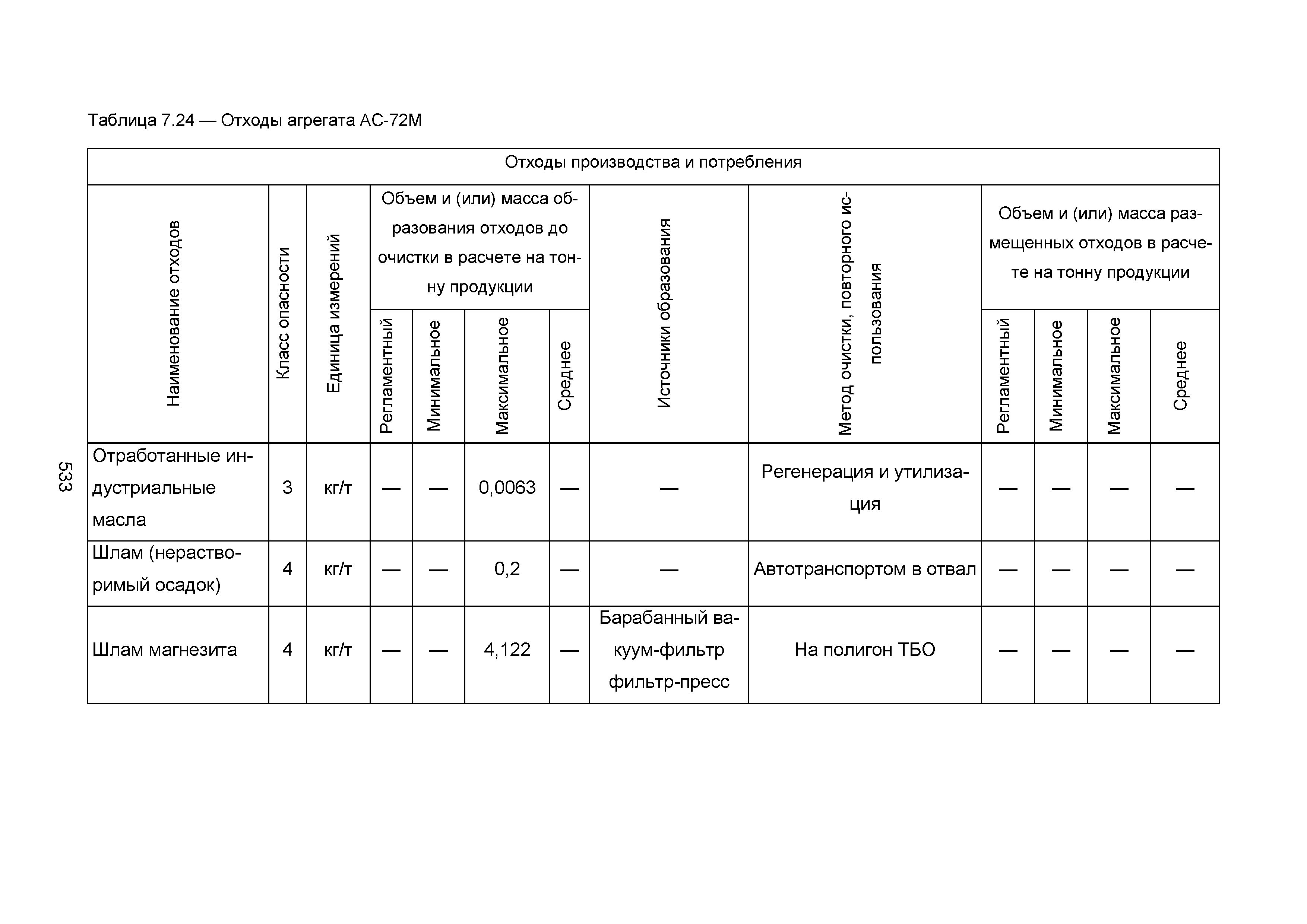 Таблица 7.24 — Отходы агрегата АС-72М

| Отходы производства и потребления | | | | | | | | | | | | |
|---|---|---|---|---|---|---|---|---|---|---|---|---|
| Наименование отходов | Класс опасности | Единица измерений | Объем и (или) масса образования отходов до очистки в расчете на тонну продукции | | | | Источники образования | Метод очистки, повторного использования | Объем и (или) масса размещенных отходов в расчете на тонну продукции | | | |
| | | | Регламентный | Минимальное | Максимальное | Среднее | | | Регламентный | Минимальное | Максимальное | Среднее |
| Отработанные индустриальные масла | 3 | кг/т | — | — | 0,0063 | — | — | Регенерация и утилизация | — | — | — | — |
| Шлам (нерастворимый осадок) | 4 | кг/т | — | — | 0,2 | — | — | Автотранспортом в отвал | — | — | — | — |
| Шлам магнезита | 4 | кг/т | — | — | 4,122 | — | Барабанный вакуум-фильтр фильтр-пресс | На полигон ТБО | — | — | — | — |

533